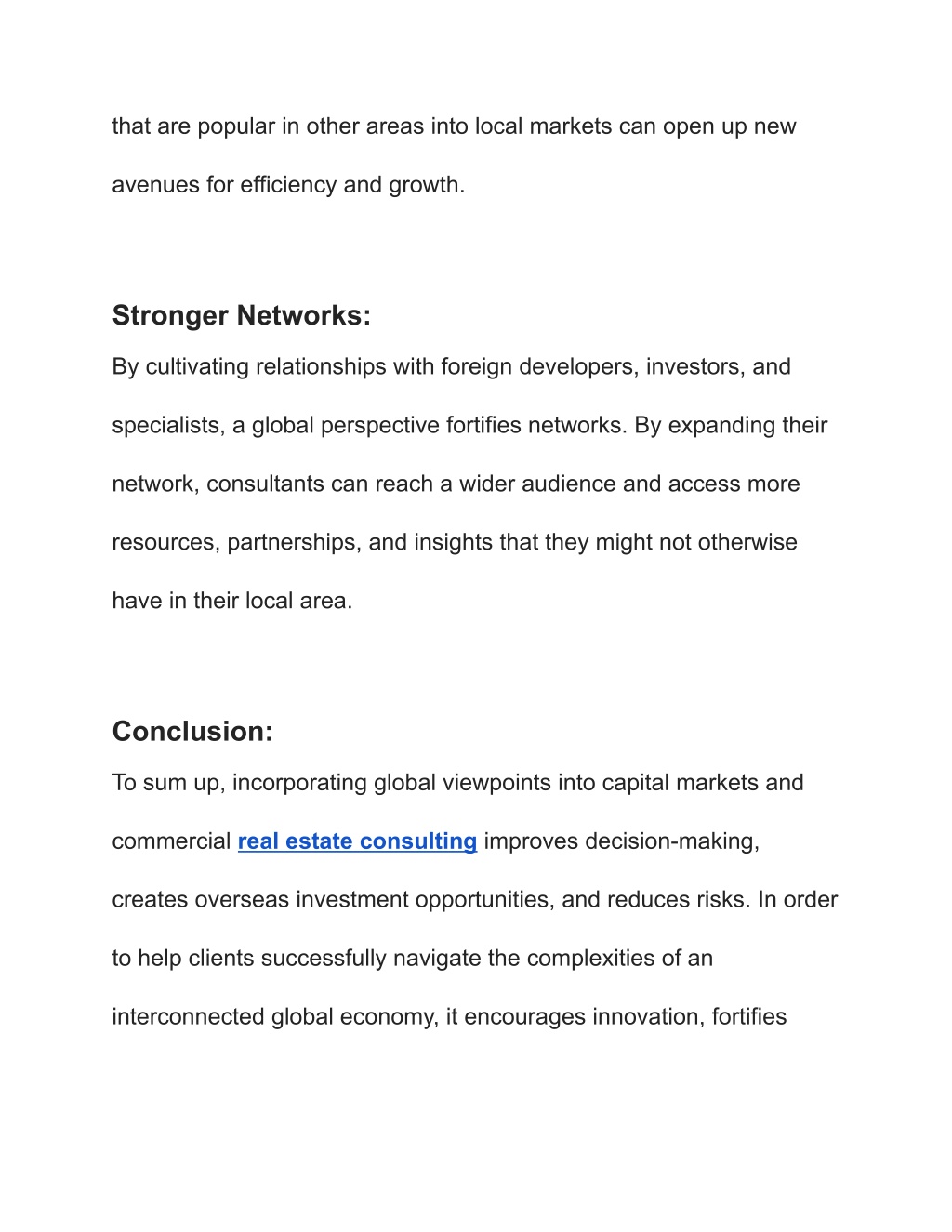 that are popular in other areas into local markets can open up new avenues for efficiency and growth.

Stronger Networks:

By cultivating relationships with foreign developers, investors, and specialists, a global perspective fortifies networks. By expanding their network, consultants can reach a wider audience and access more resources, partnerships, and insights that they might not otherwise have in their local area.

Conclusion:

To sum up, incorporating global viewpoints into capital markets and commercial real estate consulting improves decision-making, creates overseas investment opportunities, and reduces risks. In order to help clients successfully navigate the complexities of an interconnected global economy, it encourages innovation, fortifies